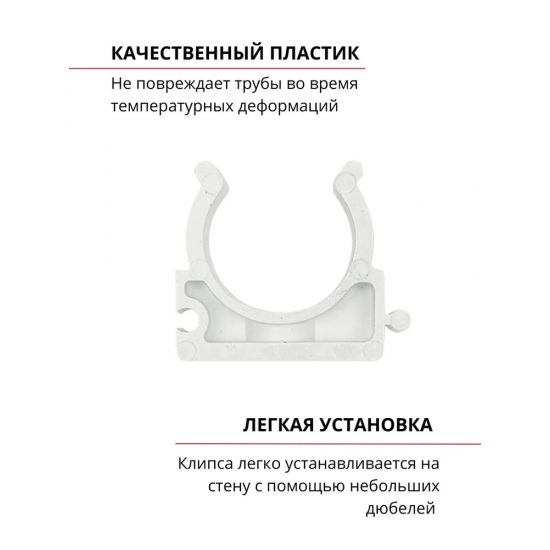 КАЧЕСТВЕННЫЙ ПЛАСТИК

Не повреждает трубы во время температурных деформаций

ЛЕГКАЯ УСТАНОВКА

Клипса легко устанавливается на стену с помощью небольших дюбелей